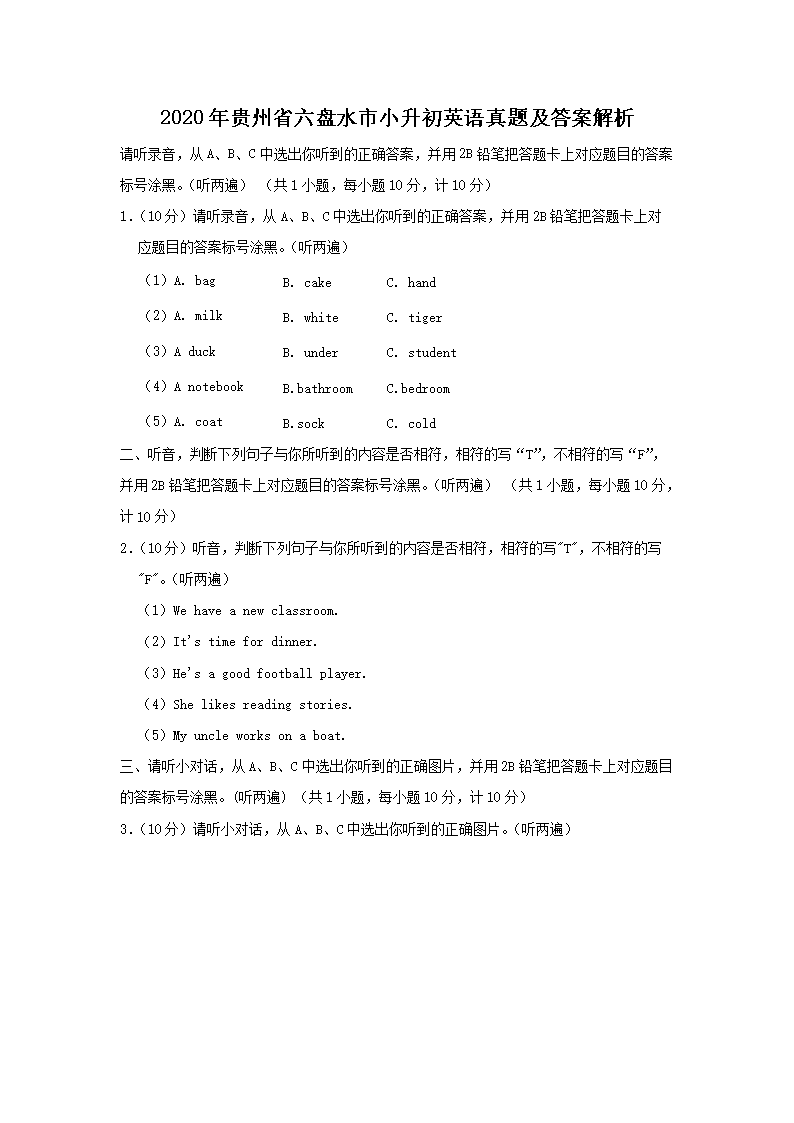 2020年贵州省六盘水市小升初英语真题及答案解析

请听录音，从A、B、C中选出你听到的正确答案，并用2B铅笔把答题卡上对应题目的答案标号涂黑。(听两遍) （共1小题，每小题10分，计10分）

1.（10分）请听录音，从A、B、C中选出你听到的正确答案，并用2B铅笔把答题卡上对应题目的答案标号涂黑。(听两遍)

（1）A. bag　B. cake　C. hand

（2）A. milk　B. white　C. tiger

（3）A duck　B. under　C. student

（4）A notebook　B.bathroom　C.bedroom

（5）A. coat　B.sock　C. cold

二、听音，判断下列句子与你所听到的内容是否相符，相符的写“T”，不相符的写“F”，并用2B铅笔把答题卡上对应题目的答案标号涂黑。(听两遍) （共1小题，每小题10分，计10分）

2.（10分）听音，判断下列句子与你所听到的内容是否相符，相符的写"T"，不相符的写"F"。(听两遍)

（1）We have a new classroom.

（2）It's time for dinner.

（3）He's a good football player.

（4）She likes reading stories.

（5）My uncle works on a boat.

三、请听小对话，从A、B、C中选出你听到的正确图片，并用2B铅笔把答题卡上对应题目的答案标号涂黑。(听两遍) （共1小题，每小题10分，计10分）

3.（10分）请听小对话，从A、B、C中选出你听到的正确图片。(听两遍)